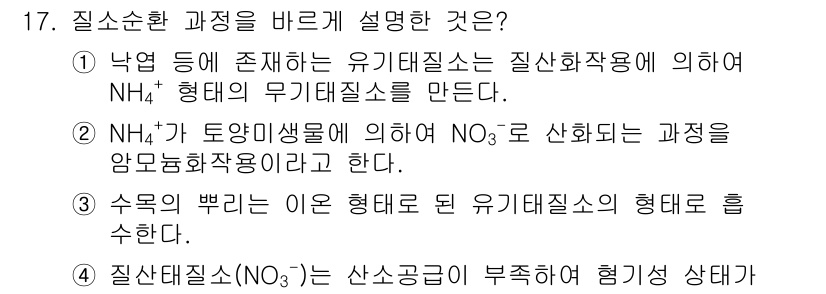 17. 질소순환 과정을 바르게 설명한 것은?

① 낙엽 등에 존재하는 유기태질소는 질산화작용에 의하여 $NH_4^+$ 형태의 무기태질소를 만든다.

② $NH_4^+$가 토양미생물에 의하여 $NO_3^-$로 산화되는 과정을 암모늄화작용이라고 한다.

③ 수목의 뿌리는 이온 형태로 된 유기태질소의 형태로 흡수한다.

④ 질산태질소($NO_3^-$)는 산소공급이 부족하여 혐기성 상태가